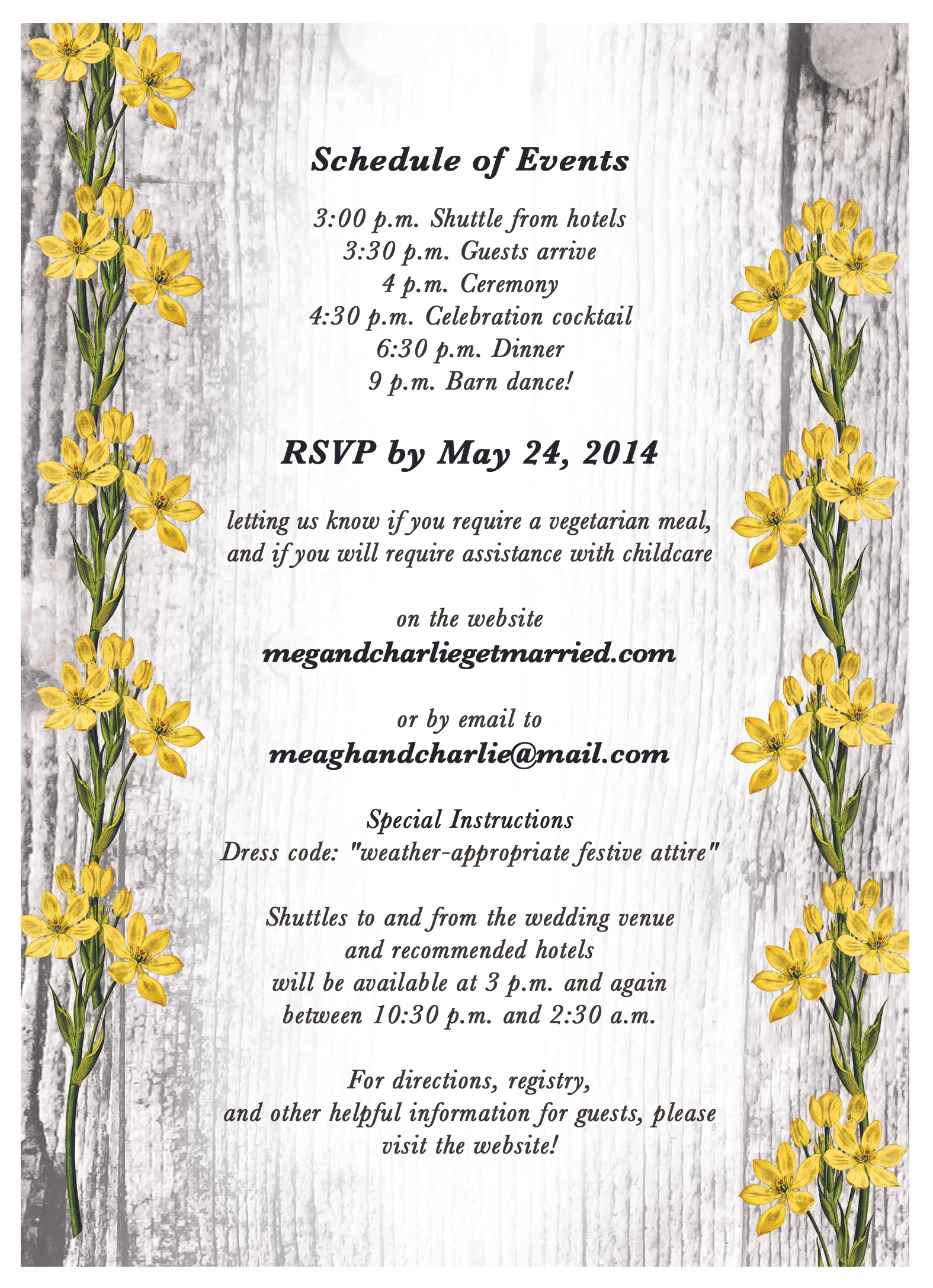 Schedule of Events

3:00 p.m. Shuttle from hotels
3:30 p.m. Guests arrive
4 p.m. Ceremony
4:30 p.m. Celebration cocktail
6:30 p.m. Dinner
9 p.m. Barn dance!

RSVP by May 24, 2014

letting us know if you require a vegetarian meal, and if you will require assistance with childcare

on the website
megandcharliegetmarried.com

or by email to
meaghandcharlie@mail.com

Special Instructions
Dress code: "weather-appropriate festive attire"

Shuttles to and from the wedding venue and recommended hotels will be available at 3 p.m. and again between 10:30 p.m. and 2:30 a.m.

For directions, registry, and other helpful information for guests, please visit the website!